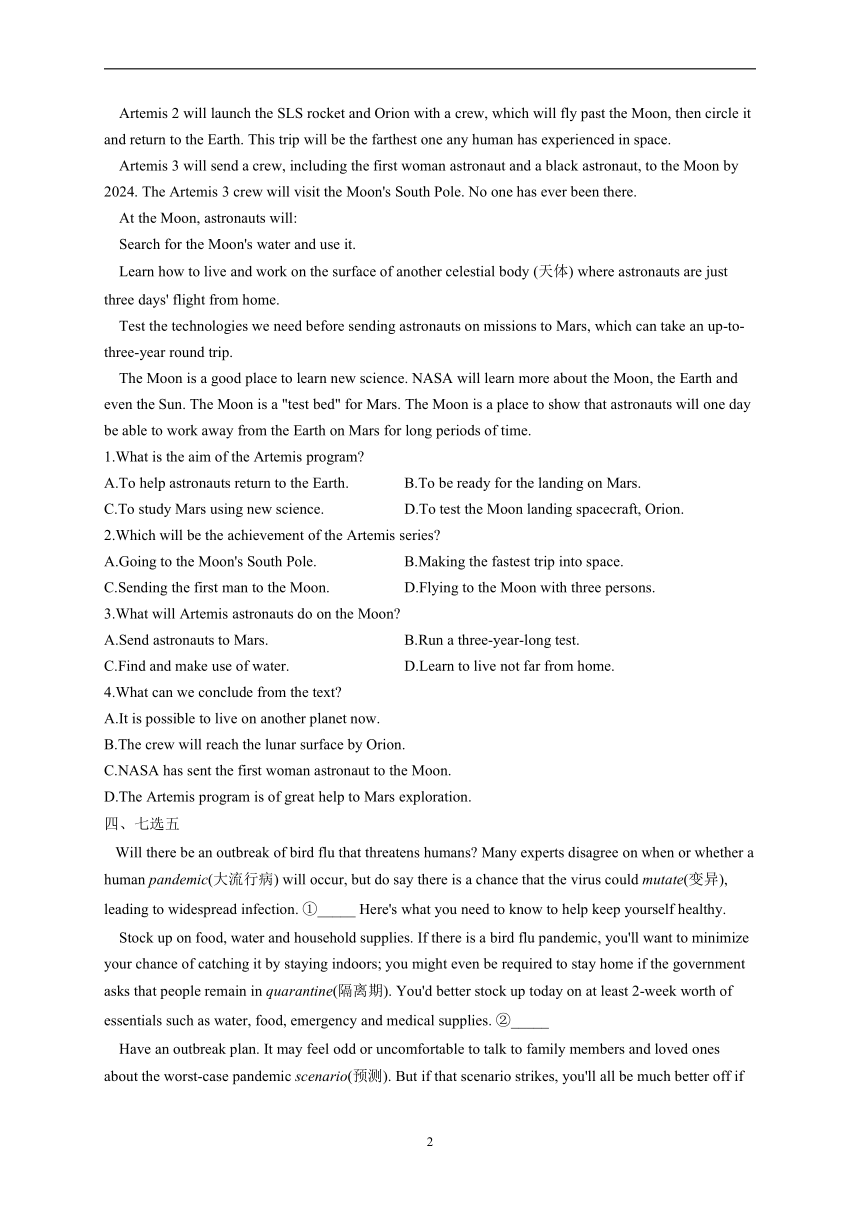 Artemis 2 will launch the SLS rocket and Orion with a crew, which will fly past the Moon, then circle it and return to the Earth. This trip will be the farthest one any human has experienced in space.

Artemis 3 will send a crew, including the first woman astronaut and a black astronaut, to the Moon by 2024. The Artemis 3 crew will visit the Moon's South Pole. No one has ever been there.

At the Moon, astronauts will:

Search for the Moon's water and use it.

Learn how to live and work on the surface of another celestial body (天体) where astronauts are just three days' flight from home.

Test the technologies we need before sending astronauts on missions to Mars, which can take an up-to-three-year round trip.

The Moon is a good place to learn new science. NASA will learn more about the Moon, the Earth and even the Sun. The Moon is a "test bed" for Mars. The Moon is a place to show that astronauts will one day be able to work away from the Earth on Mars for long periods of time.

1.What is the aim of the Artemis program?

A.To help astronauts return to the Earth.
B.To be ready for the landing on Mars.
C.To study Mars using new science.
D.To test the Moon landing spacecraft, Orion.

2.Which will be the achievement of the Artemis series?

A.Going to the Moon's South Pole.
B.Making the fastest trip into space.
C.Sending the first man to the Moon.
D.Flying to the Moon with three persons.

3.What will Artemis astronauts do on the Moon?

A.Send astronauts to Mars.
B.Run a three-year-long test.
C.Find and make use of water.
D.Learn to live not far from home.

4.What can we conclude from the text?

A.It is possible to live on another planet now.
B.The crew will reach the lunar surface by Orion.
C.NASA has sent the first woman astronaut to the Moon.
D.The Artemis program is of great help to Mars exploration.

四、七选五

Will there be an outbreak of bird flu that threatens humans? Many experts disagree on when or whether a human pandemic(大流行病) will occur, but do say there is a chance that the virus could mutate(变异), leading to widespread infection. ①_____ Here's what you need to know to help keep yourself healthy.

Stock up on food, water and household supplies. If there is a bird flu pandemic, you'll want to minimize your chance of catching it by staying indoors; you might even be required to stay home if the government asks that people remain in quarantine(隔离期). You'd better stock up today on at least 2-week worth of essentials such as water, food, emergency and medical supplies. ②_____

Have an outbreak plan. It may feel odd or uncomfortable to talk to family members and loved ones about the worst-case pandemic scenario(预测). But if that scenario strikes, you'll all be much better off if

2